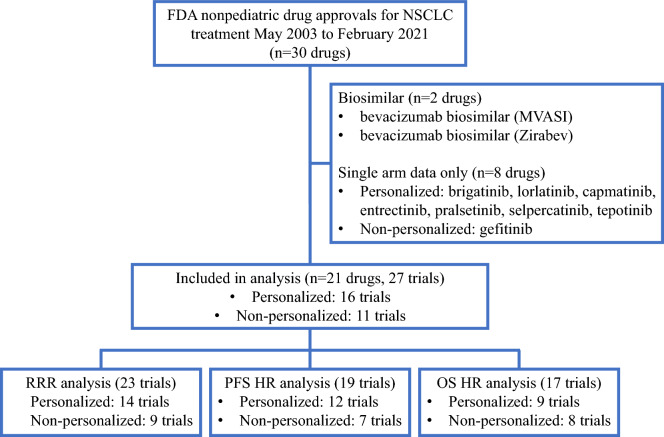 FDA nonpediatric drug approvals for NSCLC treatment May 2003 to February 2021
(n=30 drugs)

Biosimilar (n=2 drugs)
• bevacizumab biosimilar (MVASI)
• bevacizumab biosimilar (Zirabev)

Single arm data only (n=8 drugs)
• Personalized: brigatinib, lorlatinib, capmatinib, entrectinib, pralsetinib, selpercatinib, tepotinib
• Non-personalized: gefitinib

Included in analysis (n=21 drugs, 27 trials)
• Personalized: 16 trials
• Non-personalized: 11 trials

RRR analysis (23 trials)
Personalized: 14 trials
Non-personalized: 9 trials

PFS HR analysis (19 trials)
• Personalized: 12 trials
• Non-personalized: 7 trials

OS HR analysis (17 trials)
• Personalized: 9 trials
• Non-personalized: 8 trials